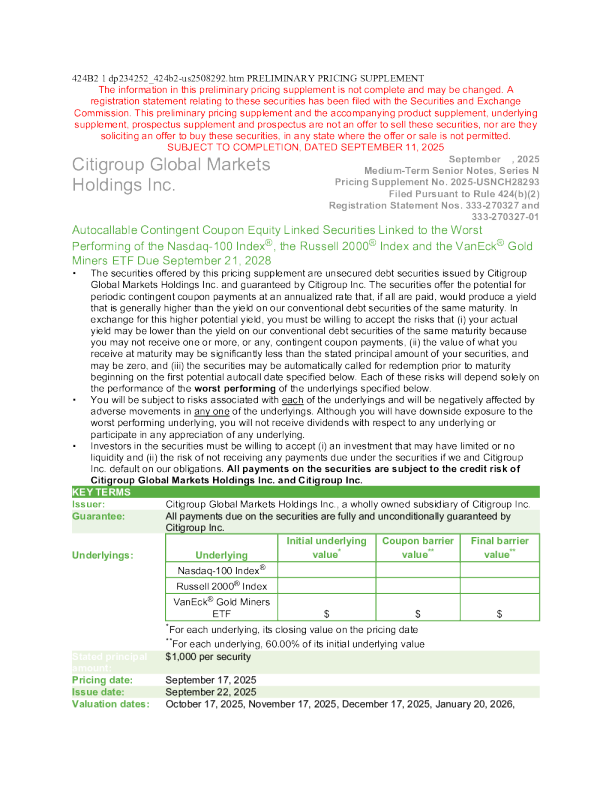 424B2 1 dp234252_424b2-us2508292.htm PRELIMINARY PRICING SUPPLEMENT

The information in this preliminary pricing supplement is not complete and may be changed. A registration statement relating to these securities has been filed with the Securities and Exchange Commission. This preliminary pricing supplement and the accompanying product supplement, underlying supplement, prospectus supplement and prospectus are not an offer to sell these securities, nor are they soliciting an offer to buy these securities, in any state where the offer or sale is not permitted.
SUBJECT TO COMPLETION, DATED SEPTEMBER 11, 2025

Citigroup Global Markets Holdings Inc.

September , 2025
Medium-Term Senior Notes, Series N
Pricing Supplement No. 2025-USNCH28293
Filed Pursuant to Rule 424(b)(2)
Registration Statement Nos. 333-270327 and 333-270327-01

Autocallable Contingent Coupon Equity Linked Securities Linked to the Worst Performing of the Nasdaq-100 Index®, the Russell 2000® Index and the VanEck® Gold Miners ETF Due September 21, 2028

• The securities offered by this pricing supplement are unsecured debt securities issued by Citigroup Global Markets Holdings Inc. and guaranteed by Citigroup Inc. The securities offer the potential for periodic contingent coupon payments at an annualized rate that, if all are paid, would produce a yield that is generally higher than the yield on our conventional debt securities of the same maturity. In exchange for this higher potential yield, you must be willing to accept the risks that (i) your actual yield may be lower than the yield on our conventional debt securities of the same maturity because you may not receive one or more, or any, contingent coupon payments, (ii) the value of what you receive at maturity may be significantly less than the stated principal amount of your securities, and may be zero, and (iii) the securities may be automatically called for redemption prior to maturity beginning on the first potential autocall date specified below. Each of these risks will depend solely on the performance of the worst performing of the underlyings specified below.
• You will be subject to risks associated with each of the underlyings and will be negatively affected by adverse movements in any one of the underlyings. Although you will have downside exposure to the worst performing underlying, you will not receive dividends with respect to any underlying or participate in any appreciation of any underlying.
• Investors in the securities must be willing to accept (i) an investment that may have limited or no liquidity and (ii) the risk of not receiving any payments due under the securities if we and Citigroup Inc. default on our obligations. All payments on the securities are subject to the credit risk of Citigroup Global Markets Holdings Inc. and Citigroup Inc.

KEY TERMS
Issuer: Citigroup Global Markets Holdings Inc., a wholly owned subsidiary of Citigroup Inc.
Guarantee: All payments due on the securities are fully and unconditionally guaranteed by Citigroup Inc.
Underlyings:

| Underlying | Initial underlying value* | Coupon barrier value** | Final barrier value** |
|---|---|---|---|
| Nasdaq-100 Index® | | | |
| Russell 2000® Index | | | |
| VanEck® Gold Miners ETF | $ | $ | $ |

*For each underlying, its closing value on the pricing date
**For each underlying, 60.00% of its initial underlying value

Stated principal amount: $1,000 per security
Pricing date: September 17, 2025
Issue date: September 22, 2025
Valuation dates: October 17, 2025, November 17, 2025, December 17, 2025, January 20, 2026,